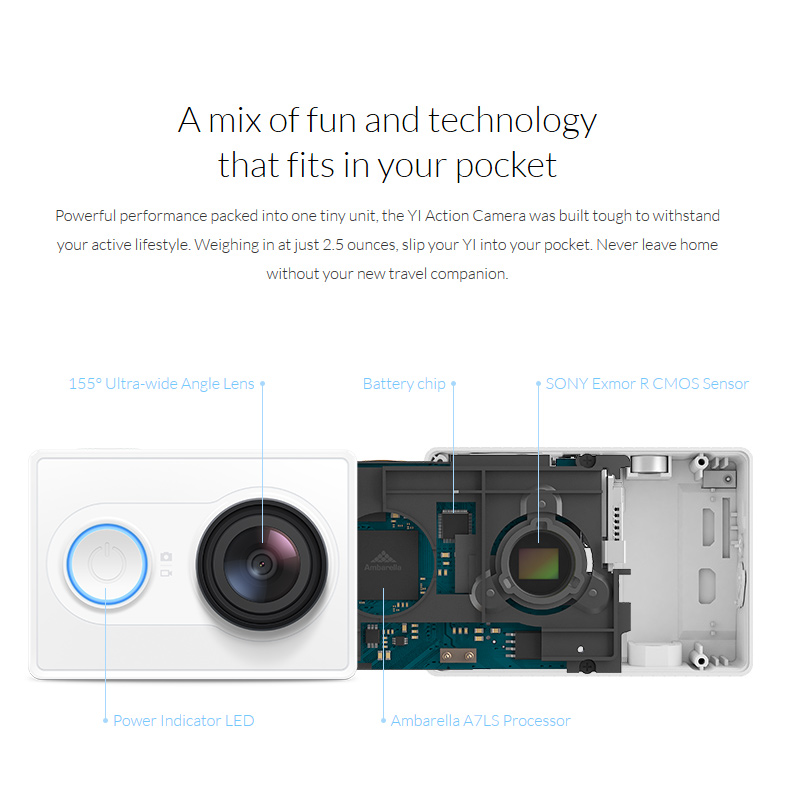 A mix of fun and technology that fits in your pocket

Powerful performance packed into one tiny unit, the YI Action Camera was built tough to withstand your active lifestyle. Weighing in at just 2.5 ounces, slip your YI into your pocket. Never leave home without your new travel companion.

155° Ultra-wide Angle Lens

Battery chip

SONY Exmor R CMOS Sensor

Ambarella

Power Indicator LED

Ambarella A7LS Processor